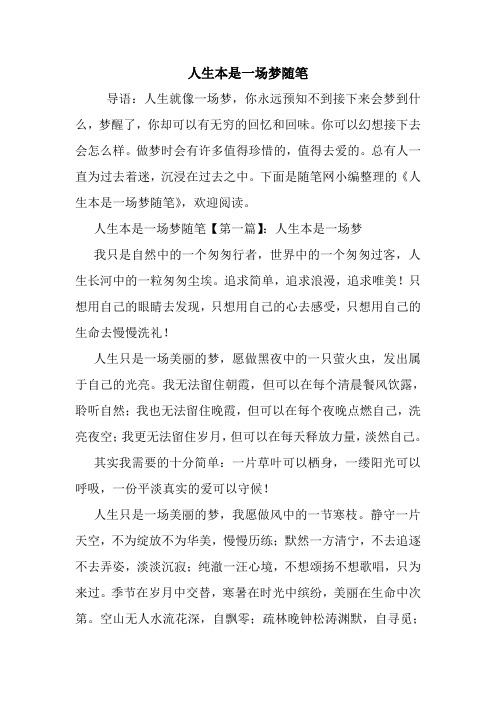 人生本是一场梦随笔

导语：人生就像一场梦，你永远预知不到接下来会梦到什么，梦醒了，你却可以有无穷的回忆和回味。你可以幻想接下去会怎么样。做梦时会有许多值得珍惜的，值得去爱的。总有人一直为过去着迷，沉浸在过去之中。下面是随笔网小编整理的《人生本是一场梦随笔》，欢迎阅读。

人生本是一场梦随笔【第一篇】：人生本是一场梦

我只是自然中的一个匆匆行者，世界中的一个匆匆过客，人生长河中的一粒匆匆尘埃。追求简单，追求浪漫，追求唯美！只想用自己的眼睛去发现，只想用自己的心去感受，只想用自己的生命去慢慢洗礼！

人生只是一场美丽的梦，愿做黑夜中的一只萤火虫，发出属于自己的光亮。我无法留住朝霞，但可以在每个清晨餐风饮露，聆听自然；我也无法留住晚霞，但可以在每个夜晚点燃自己，洗亮夜空；我更无法留住岁月，但可以在每天释放力量，淡然自己。

其实我需要的十分简单：一片草叶可以栖身，一缕阳光可以呼吸，一份平淡真实的爱可以守候！

人生只是一场美丽的梦，我愿做风中的一节寒枝。静守一片天空，不为绽放不为华美，慢慢历练；默然一方清宁，不去追逐不去弄姿，淡淡沉寂；纯澈一汪心境，不想颂扬不想歌唱，只为来过。季节在岁月中交替，寒暑在时光中缤纷，美丽在生命中次第。空山无人水流花深，自飘零；疏林晚钟松涛渊默，自寻觅；